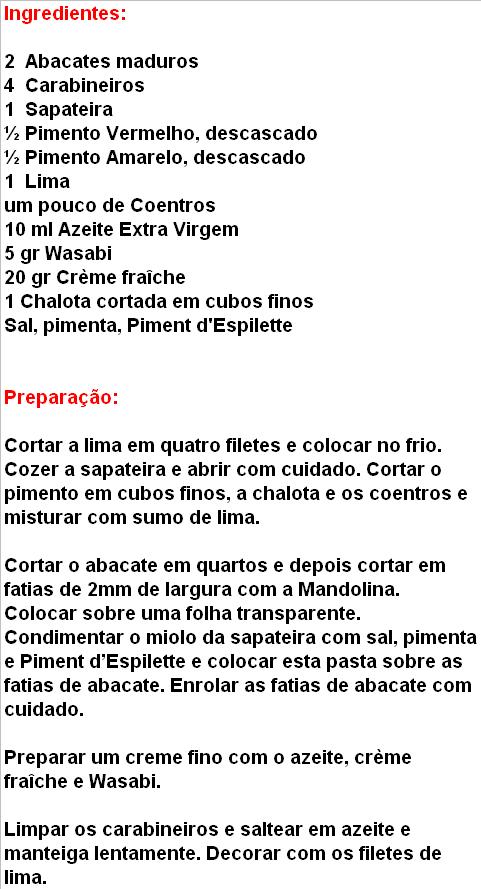 Ingredientes:

2 Abacates maduros
4 Carabineiros
1 Sapateira
½ Pimento Vermelho, descascado
½ Pimento Amarelo, descascado
1 Lima
um pouco de Coentros
10 ml Azeite Extra Virgem
5 gr Wasabi
20 gr Crème fraîche
1 Chalota cortada em cubos finos
Sal, pimenta, Piment d'Espilette

Preparação:

Cortar a lima em quatro filetes e colocar no frio. Cozer a sapateira e abrir com cuidado. Cortar o pimento em cubos finos, a chalota e os coentros e misturar com sumo de lima.

Cortar o abacate em quartos e depois cortar em fatias de 2mm de largura com a Mandolina. Colocar sobre uma folha transparente. Condimentar o miolo da sapateira com sal, pimenta e Piment d'Espilette e colocar esta pasta sobre as fatias de abacate. Enrolar as fatias de abacate com cuidado.

Preparar um creme fino com o azeite, crème fraîche e Wasabi.

Limpar os carabineiros e saltear em azeite e manteiga lentamente. Decorar com os filetes de lima.